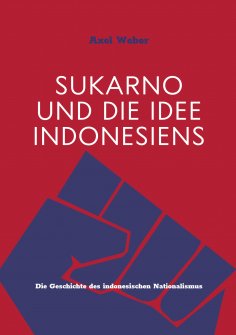 Axel Weber

SUKARNO UND DIE IDEE INDONESIENS

Die Geschichte des indonesischen Nationalismus